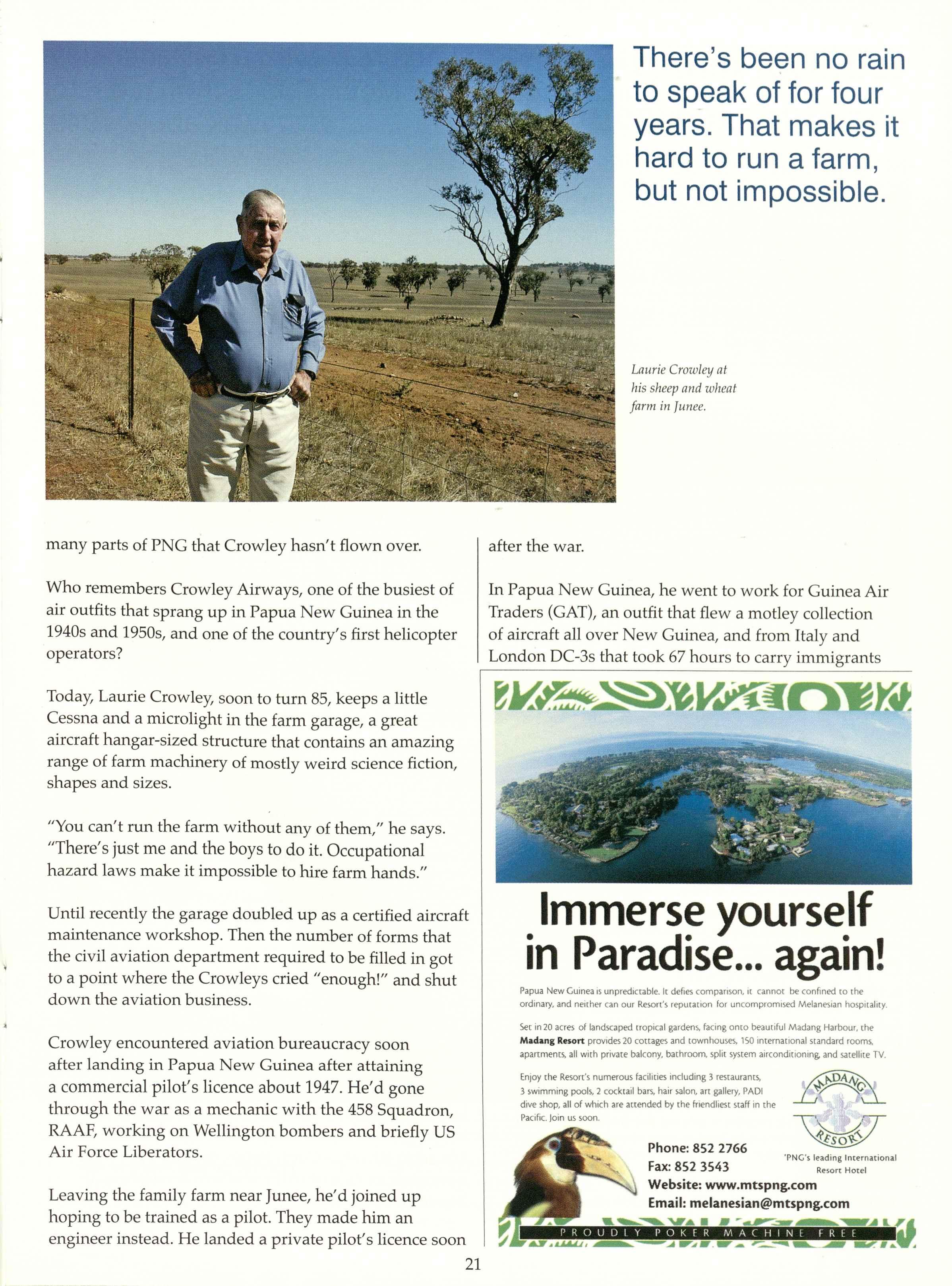 There's been no rain to speak of for four years. That makes it hard to run a farm, but not impossible.

Laurie Crowley at his sheep and wheat farm in Junee.

many parts of PNG that Crowley hasn't flown over.

Who remembers Crowley Airways, one of the busiest of air outfits that sprang up in Papua New Guinea in the 1940s and 1950s, and one of the country's first helicopter operators?

Today, Laurie Crowley, soon to turn 85, keeps a little Cessna and a microlight in the farm garage, a great aircraft hangar-sized structure that contains an amazing range of farm machinery of mostly weird science fiction, shapes and sizes.

"You can't run the farm without any of them," he says. "There's just me and the boys to do it. Occupational hazard laws make it impossible to hire farm hands."

Until recently the garage doubled up as a certified aircraft maintenance workshop. Then the number of forms that the civil aviation department required to be filled in got to a point where the Crowleys cried "enough!" and shut down the aviation business.

Crowley encountered aviation bureaucracy soon after landing in Papua New Guinea after attaining a commercial pilot's licence about 1947. He'd gone through the war as a mechanic with the 458 Squadron, RAAF, working on Wellington bombers and briefly US Air Force Liberators.

Leaving the family farm near Junee, he'd joined up hoping to be trained as a pilot. They made him an engineer instead. He landed a private pilot's licence soon after the war.

In Papua New Guinea, he went to work for Guinea Air Traders (GAT), an outfit that flew a motley collection of aircraft all over New Guinea, and from Italy and London DC-3s that took 67 hours to carry immigrants

Immerse yourself in Paradise... again!

Papua New Guinea is unpredictable. It defies comparison, it cannot be confined to the ordinary, and neither can our Resort's reputation for uncompromised Melanesian hospitality.

Set in 20 acres of landscaped tropical gardens, facing onto beautiful Madang Harbour, the Madang Resort provides 20 cottages and townhouses, 150 international standard rooms, apartments, all with private balcony, bathroom, split system airconditioning, and satellite TV.

Enjoy the Resort's numerous facilities including 3 restaurants, 3 swimming pools, 2 cocktail bars, hair salon, art gallery, PADI dive shop, all of which are attended by the friendliest staff in the Pacific. Join us soon.

MADANG RESORT

'PNG's leading International Resort Hotel

Phone: 852 2766
Fax: 852 3543
Website: www.mtspng.com
Email: melanesian@mtspng.com

PROUDLY POKER MACHINE FREE

21